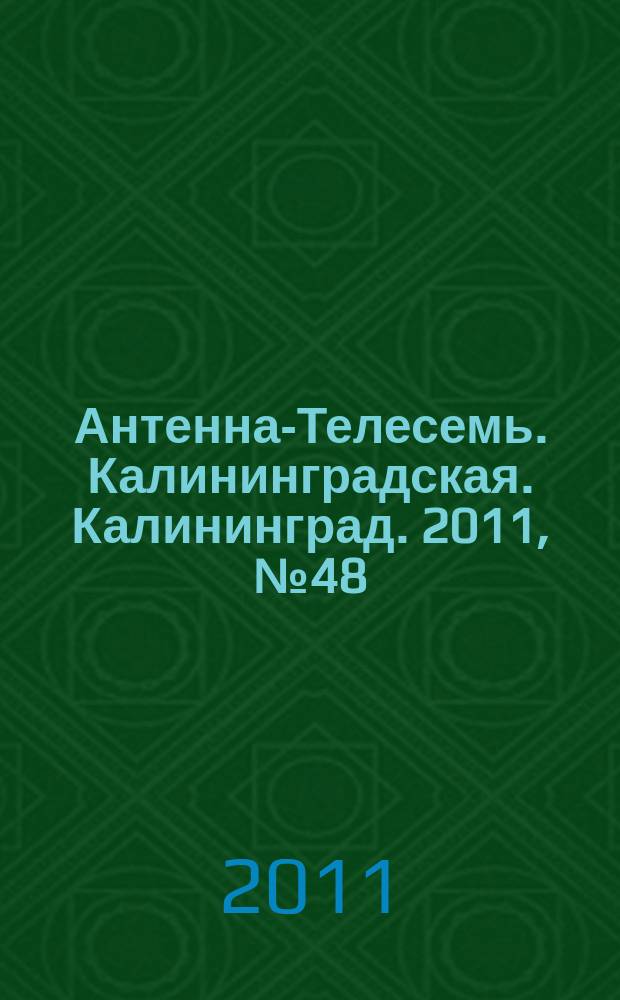 Антенна-Телесемь. Калининградская. Калининград. 2011, №48

2011